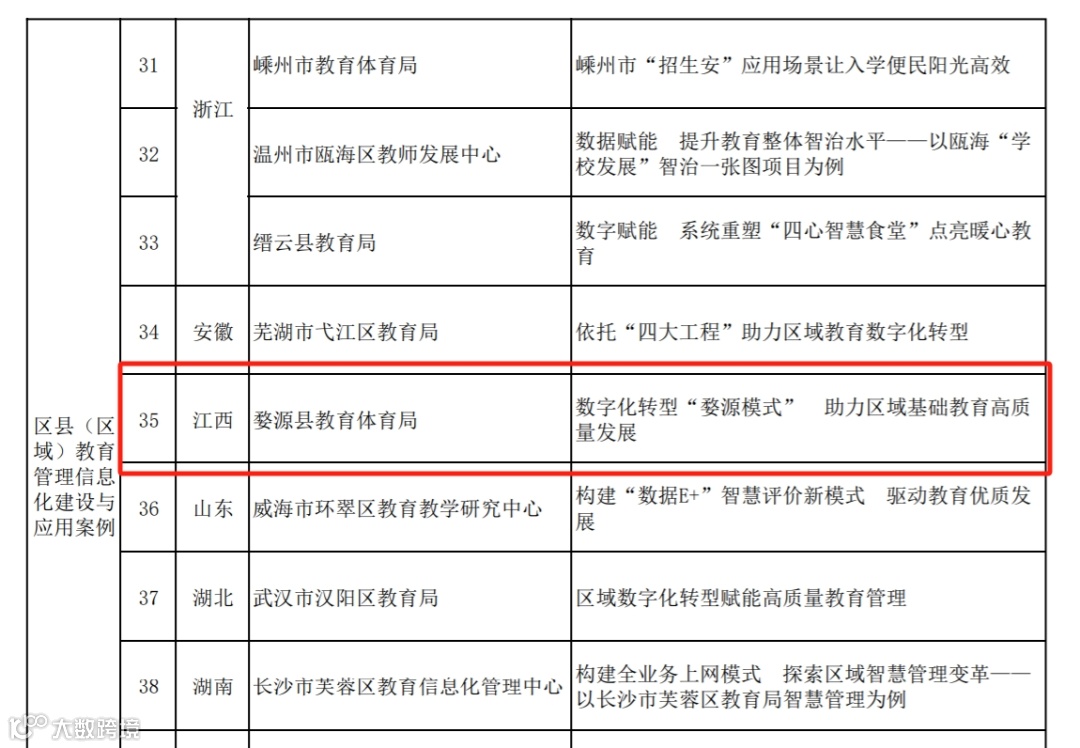 | 区县（区域）教育管理信息化建设与应用案例 | 31 | 浙江 | 嵊州市教育体育局 | 嵊州市“招生安”应用场景让入学便民阳光高效 |
|---|---|---|---|---|
| | 32 | | 温州市瓯海区教师发展中心 | 数据赋能 提升教育整体智治水平——以瓯海“学校发展”智治一张图项目为例 |
| | 33 | | 缙云县教育局 | 数字赋能 系统重塑“四心智慧食堂”点亮暖心教育 |
| | 34 | 安徽 | 芜湖市弋江区教育局 | 依托“四大工程”助力区域教育数字化转型 |
| | 35 | 江西 | 婺源县教育体育局 | 数字化转型“婺源模式” 助力区域基础教育高质量发展 |
| | 36 | 山东 | 威海市环翠区教育教学研究中心 | 构建“数据E+”智慧评价新模式 驱动教育优质发展 |
| | 37 | 湖北 | 武汉市汉阳区教育局 | 区域数字化转型赋能高质量教育管理 |
| | 38 | 湖南 | 长沙市芙蓉区教育信息化管理中心 | 构建全业务上网模式 探索区域智慧管理变革——以长沙市芙蓉区教育局智慧管理为例 |

大数跨境